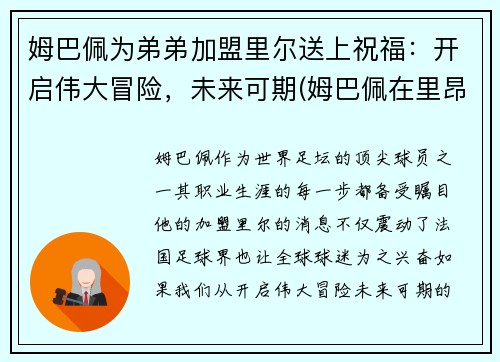 姆巴佩为弟弟加盟里尔送上祝福：开启伟大冒险，未来可期(姆巴佩在里昂

姆巴佩作为世界足坛的顶尖球员之一其职业生涯的每一步都备受瞩目他的加盟里尔的消息不仅震动了法国足球界也让全球球迷为之兴奋如果我们从开启伟大冒险未来可期的